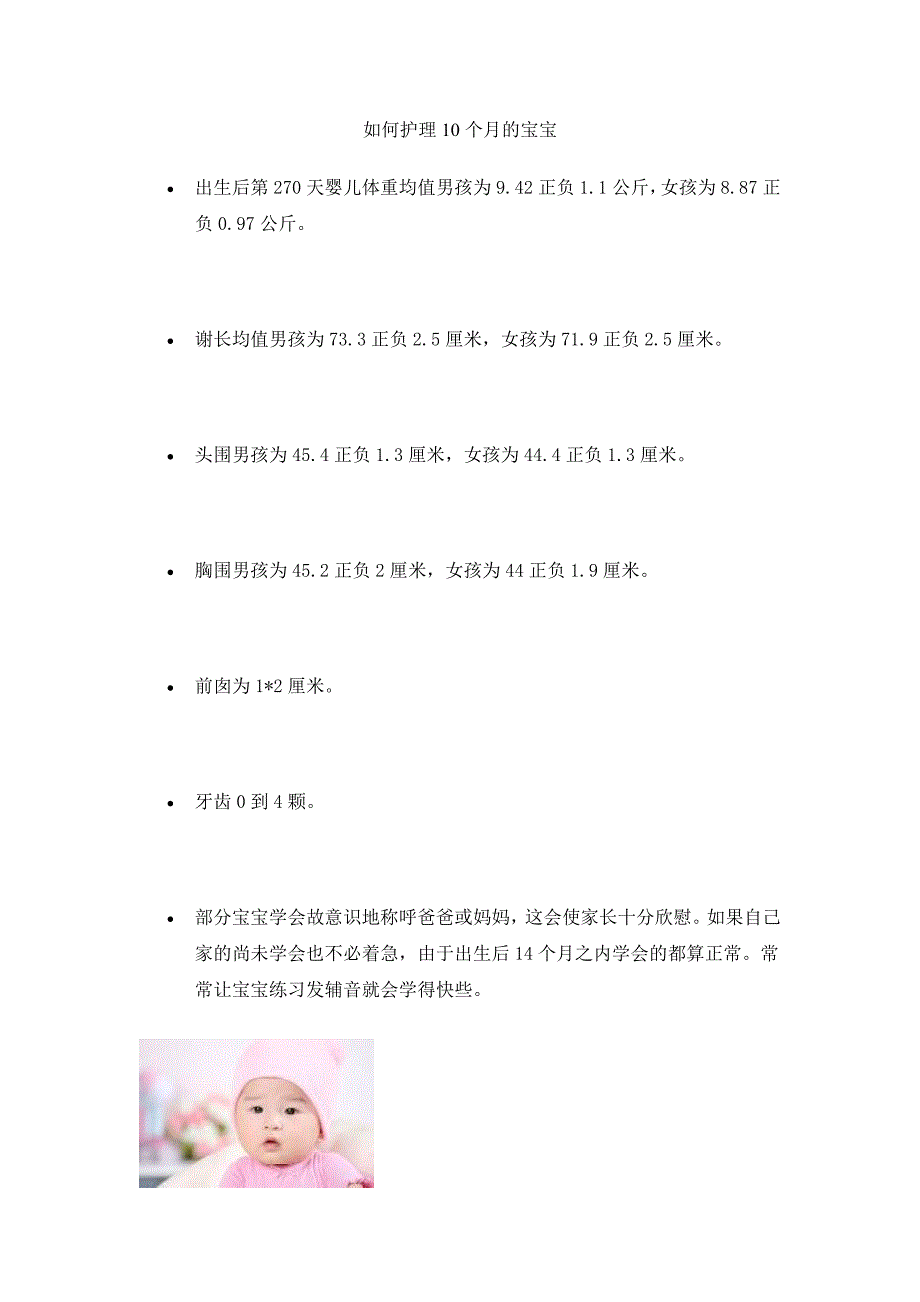 如何护理10个月的宝宝

• 出生后第270天婴儿体重均值男孩为9.42正负1.1公斤，女孩为8.87正负0.97公斤。

• 谢长均值男孩为73.3正负2.5厘米，女孩为71.9正负2.5厘米。

• 头围男孩为45.4正负1.3厘米，女孩为44.4正负1.3厘米。

• 胸围男孩为45.2正负2厘米，女孩为44正负1.9厘米。

• 前囱为1*2厘米。

• 牙齿0到4颗。

• 部分宝宝学会故意识地称呼爸爸或妈妈，这会使家长十分欣慰。如果自己家的尚未学会也不必着急，由于出生后14个月之内学会的都算正常。常常让宝宝练习发辅音就会学得快些。